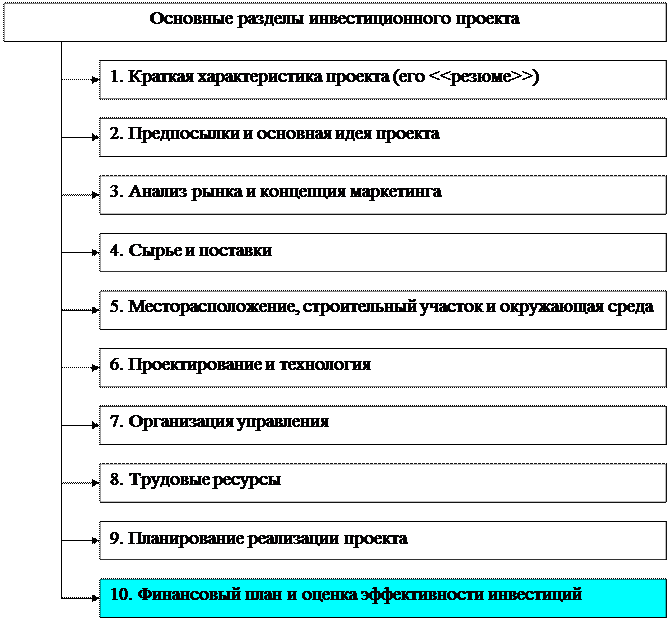 Основные разделы инвестиционного проекта

1. Краткая характеристика проекта (его <<резюме>>)

2. Предпосылки и основная идея проекта

3. Анализ рынка и концепция маркетинга

4. Сырье и поставки

5. Месторасположение, строительный участок и окружающая среда

6. Проектирование и технология

7. Организация управления

8. Трудовые ресурсы

9. Планирование реализации проекта

10. Финансовый план и оценка эффективности инвестиций